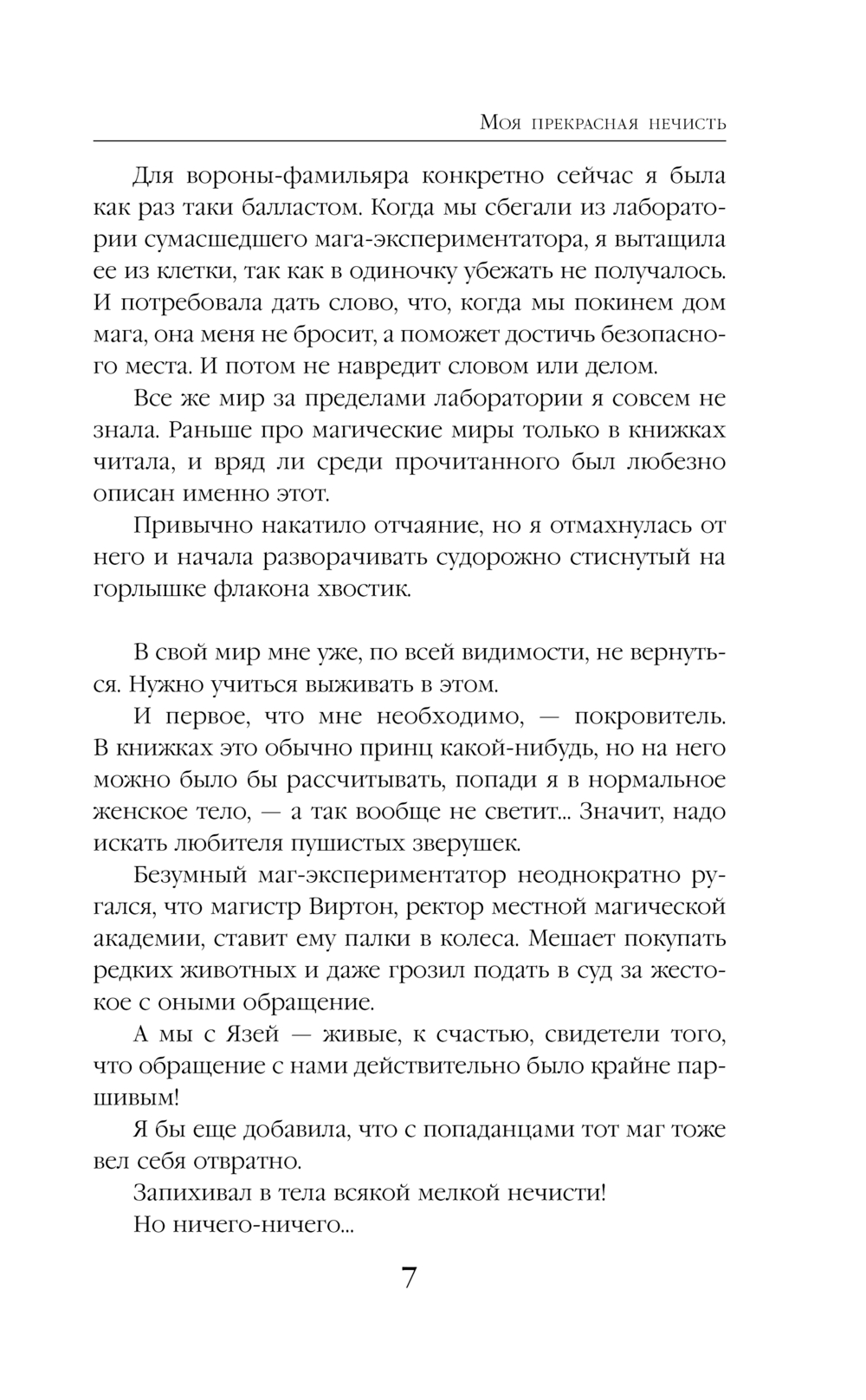 Моя прекрасная нечисть

Для вороны-фамильяра конкретно сейчас я была как раз таки балластом. Когда мы сбегали из лаборатории сумасшедшего мага-экспериментатора, я вытащила ее из клетки, так как в одиночку убежать не получалось. И потребовала дать слово, что, когда мы покинем дом мага, она меня не бросит, а поможет достичь безопасного места. И потом не навредит словом или делом.

Все же мир за пределами лаборатории я совсем не знала. Раньше про магические миры только в книжках читала, и вряд ли среди прочитанного был любезно описан именно этот.

Привычно накатило отчаяние, но я отмахнулась от него и начала разворачивать судорожно стиснутый на горлышке флакона хвостик.

В свой мир мне уже, по всей видимости, не вернуться. Нужно учиться выживать в этом.

И первое, что мне необходимо, — покровитель. В книжках это обычно принц какой-нибудь, но на него можно было бы рассчитывать, попади я в нормальное женское тело, — а так вообще не светит... Значит, надо искать любителя пушистых зверушек.

Безумный маг-экспериментатор неоднократно ругался, что магистр Виртон, ректор местной магической академии, ставит ему палки в колеса. Мешает покупать редких животных и даже грозил подать в суд за жестокое с оными обращение.

А мы с Язей — живые, к счастью, свидетели того, что обращение с нами действительно было крайне паршивым!

Я бы еще добавила, что с попаданцами тот маг тоже вел себя отвратно.

Запихивал в тела всякой мелкой нечисти!

Но ничего-ничего...

7